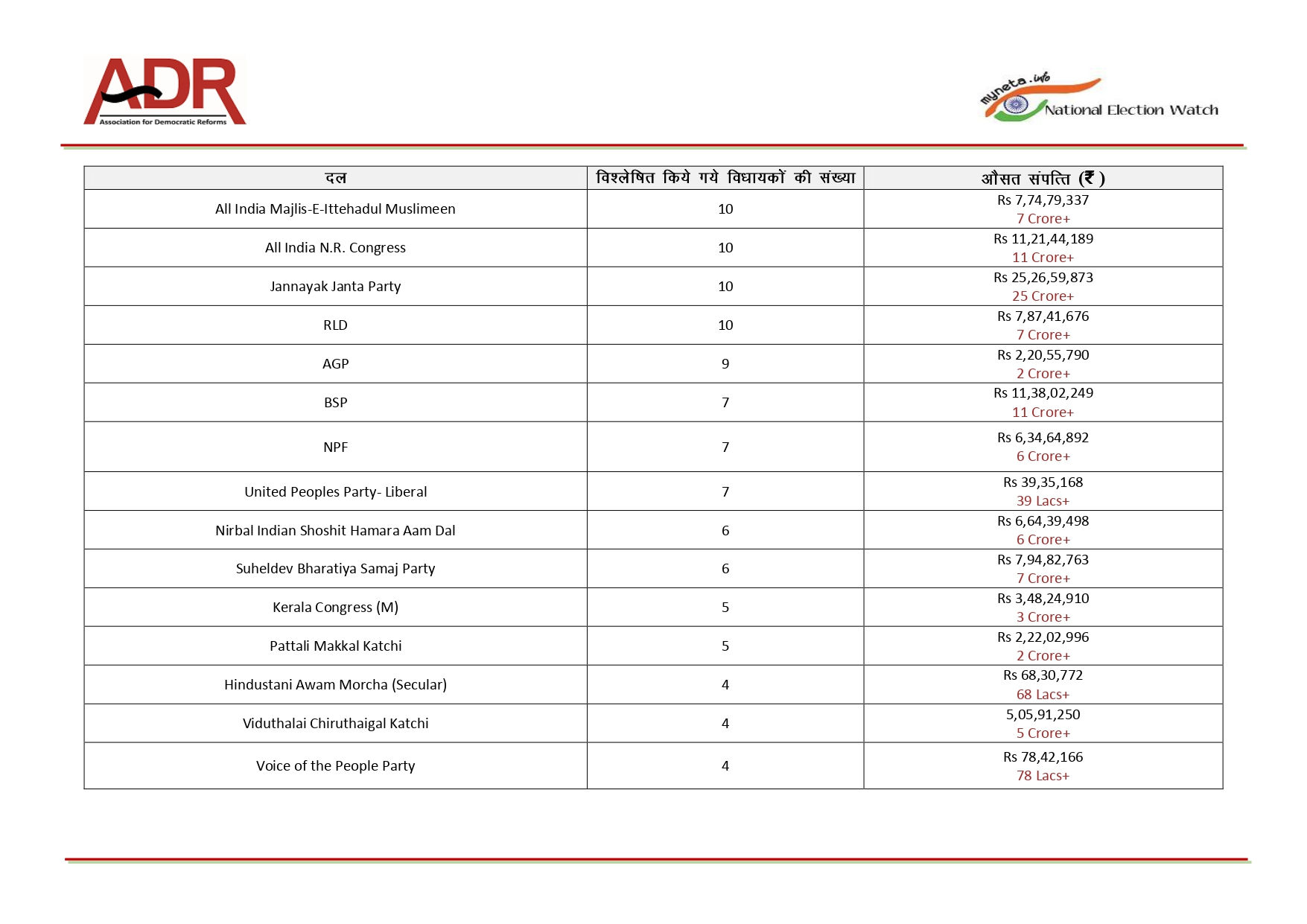 ADR
Association for Democratic Reforms

myneta.info
National Election Watch

| दल | विश्लेषित किये गये विधायकों की संख्या | औसत संपत्ति (₹ ) |
|---|---|---|
| All India Majlis-E-Ittehadul Muslimeen | 10 | Rs 7,74,79,337 7 Crore+ |
| All India N.R. Congress | 10 | Rs 11,21,44,189 11 Crore+ |
| Jannayak Janta Party | 10 | Rs 25,26,59,873 25 Crore+ |
| RLD | 10 | Rs 7,87,41,676 7 Crore+ |
| AGP | 9 | Rs 2,20,55,790 2 Crore+ |
| BSP | 7 | Rs 11,38,02,249 11 Crore+ |
| NPF | 7 | Rs 6,34,64,892 6 Crore+ |
| United Peoples Party- Liberal | 7 | Rs 39,35,168 39 Lacs+ |
| Nirbal Indian Shoshit Hamara Aam Dal | 6 | Rs 6,64,39,498 6 Crore+ |
| Suheldev Bharatiya Samaj Party | 6 | Rs 7,94,82,763 7 Crore+ |
| Kerala Congress (M) | 5 | Rs 3,48,24,910 3 Crore+ |
| Pattali Makkal Katchi | 5 | Rs 2,22,02,996 2 Crore+ |
| Hindustani Awam Morcha (Secular) | 4 | Rs 68,30,772 68 Lacs+ |
| Viduthalai Chiruthaigal Katchi | 4 | 5,05,91,250 5 Crore+ |
| Voice of the People Party | 4 | Rs 78,42,166 78 Lacs+ |